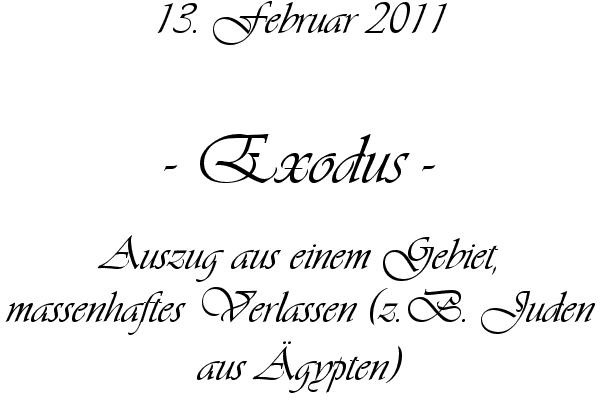 13. Februar 2011

- Exodus -

Auszug aus einem Gebiet, massenhaftes Verlassen (z.B. Juden aus Ägypten)